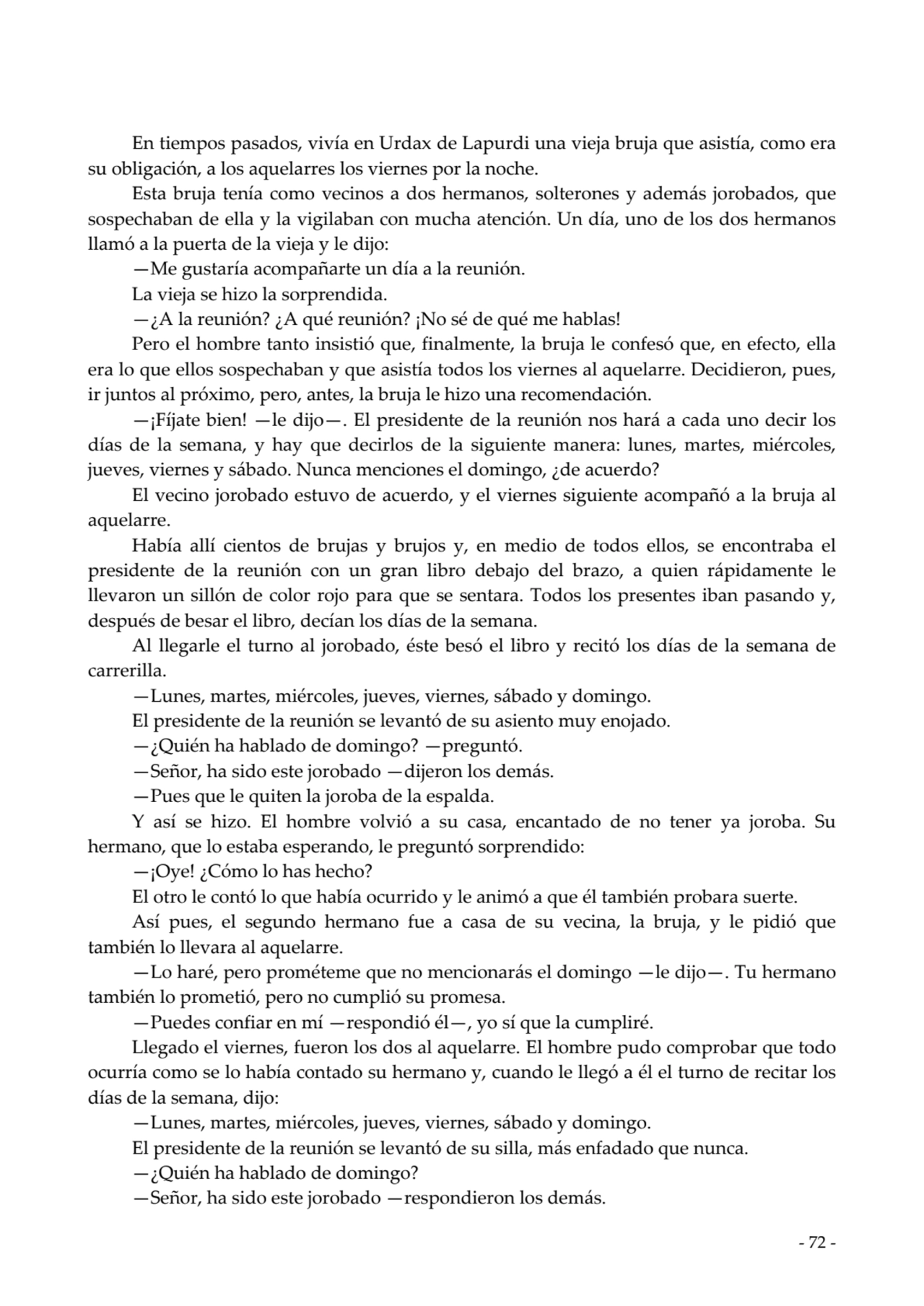 En tiempos pasados, vivía en Urdax de Lapurdi una vieja bruja que asistía, como era su obligación, a los aquelarres los viernes por la noche.

Esta bruja tenía como vecinos a dos hermanos, solterones y además jorobados, que sospechaban de ella y la vigilaban con mucha atención. Un día, uno de los dos hermanos llamó a la puerta de la vieja y le dijo:

—Me gustaría acompañarte un día a la reunión.

La vieja se hizo la sorprendida.

—¿A la reunión? ¿A qué reunión? ¡No sé de qué me hablas!

Pero el hombre tanto insistió que, finalmente, la bruja le confesó que, en efecto, ella era lo que ellos sospechaban y que asistía todos los viernes al aquelarre. Decidieron, pues, ir juntos al próximo, pero, antes, la bruja le hizo una recomendación.

—¡Fíjate bien! —le dijo—. El presidente de la reunión nos hará a cada uno decir los días de la semana, y hay que decirlos de la siguiente manera: lunes, martes, miércoles, jueves, viernes y sábado. Nunca menciones el domingo, ¿de acuerdo?

El vecino jorobado estuvo de acuerdo, y el viernes siguiente acompañó a la bruja al aquelarre.

Había allí cientos de brujas y brujos y, en medio de todos ellos, se encontraba el presidente de la reunión con un gran libro debajo del brazo, a quien rápidamente le llevaron un sillón de color rojo para que se sentara. Todos los presentes iban pasando y, después de besar el libro, decían los días de la semana.

Al llegarle el turno al jorobado, éste besó el libro y recitó los días de la semana de carrerilla.

—Lunes, martes, miércoles, jueves, viernes, sábado y domingo.

El presidente de la reunión se levantó de su asiento muy enojado.

—¿Quién ha hablado de domingo? —preguntó.

—Señor, ha sido este jorobado —dijeron los demás.

—Pues que le quiten la joroba de la espalda.

Y así se hizo. El hombre volvió a su casa, encantado de no tener ya joroba. Su hermano, que lo estaba esperando, le preguntó sorprendido:

—¡Oye! ¿Cómo lo has hecho?

El otro le contó lo que había ocurrido y le animó a que él también probara suerte.

Así pues, el segundo hermano fue a casa de su vecina, la bruja, y le pidió que también lo llevara al aquelarre.

—Lo haré, pero prométeme que no mencionarás el domingo —le dijo—. Tu hermano también lo prometió, pero no cumplió su promesa.

—Puedes confiar en mí —respondió él—, yo sí que la cumpliré.

Llegado el viernes, fueron los dos al aquelarre. El hombre pudo comprobar que todo ocurría como se lo había contado su hermano y, cuando le llegó a él el turno de recitar los días de la semana, dijo:

—Lunes, martes, miércoles, jueves, viernes, sábado y domingo.

El presidente de la reunión se levantó de su silla, más enfadado que nunca.

—¿Quién ha hablado de domingo?

—Señor, ha sido este jorobado —respondieron los demás.

- 72 -